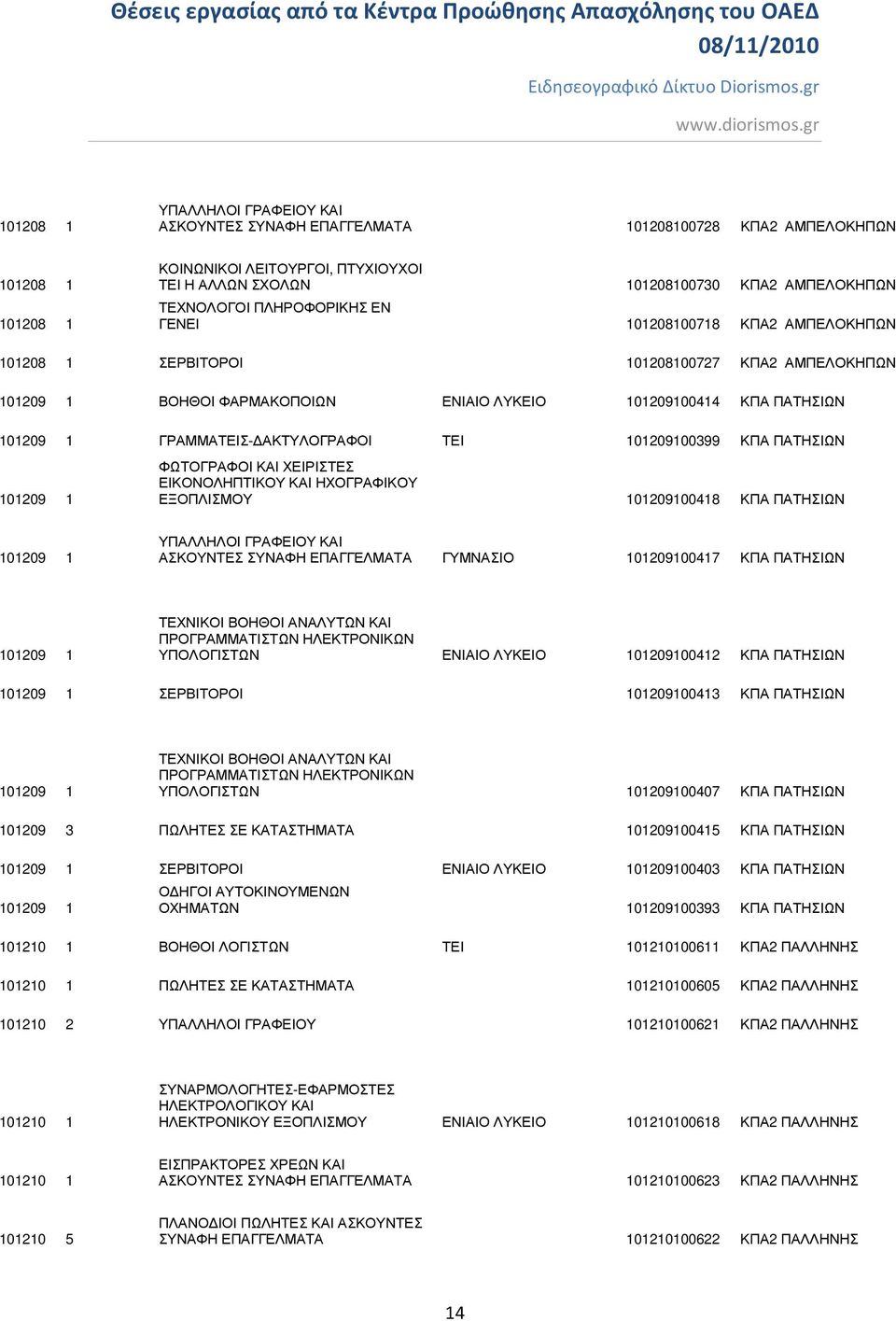 Θέσεις εργασίας από τα Κέντρα Προώθησης Απασχόλησης του ΟΑΕΔ
08/11/2010
Ειδησεογραφικό Δίκτυο Diorismos.gr
www.diorismos.gr

| | | | | | |
|---|---|---|---|---|---|
| 101208 | 1 | ΥΠΑΛΛΗΛΟΙ ΓΡΑΦΕΙΟΥ ΚΑΙ ΑΣΚΟΥΝΤΕΣ ΣΥΝΑΦΗ ΕΠΑΓΓΕΛΜΑΤΑ | | 101208100728 | ΚΠΑ2 ΑΜΠΕΛΟΚΗΠΩΝ |
| 101208 | 1 | ΚΟΙΝΩΝΙΚΟΙ ΛΕΙΤΟΥΡΓΟΙ, ΠΤΥΧΙΟΥΧΟΙ ΤΕΙ Η ΑΛΛΩΝ ΣΧΟΛΩΝ | | 101208100730 | ΚΠΑ2 ΑΜΠΕΛΟΚΗΠΩΝ |
| 101208 | 1 | ΤΕΧΝΟΛΟΓΟΙ ΠΛΗΡΟΦΟΡΙΚΗΣ ΕΝ ΓΕΝΕΙ | | 101208100718 | ΚΠΑ2 ΑΜΠΕΛΟΚΗΠΩΝ |
| 101208 | 1 | ΣΕΡΒΙΤΟΡΟΙ | | 101208100727 | ΚΠΑ2 ΑΜΠΕΛΟΚΗΠΩΝ |
| 101209 | 1 | ΒΟΗΘΟΙ ΦΑΡΜΑΚΟΠΟΙΩΝ | ΕΝΙΑΙΟ ΛΥΚΕΙΟ | 101209100414 | ΚΠΑ ΠΑΤΗΣΙΩΝ |
| 101209 | 1 | ΓΡΑΜΜΑΤΕΙΣ-ΔΑΚΤΥΛΟΓΡΑΦΟΙ | ΤΕΙ | 101209100399 | ΚΠΑ ΠΑΤΗΣΙΩΝ |
| 101209 | 1 | ΦΩΤΟΓΡΑΦΟΙ ΚΑΙ ΧΕΙΡΙΣΤΕΣ ΕΙΚΟΝΟΛΗΠΤΙΚΟΥ ΚΑΙ ΗΧΟΓΡΑΦΙΚΟΥ ΕΞΟΠΛΙΣΜΟΥ | | 101209100418 | ΚΠΑ ΠΑΤΗΣΙΩΝ |
| 101209 | 1 | ΥΠΑΛΛΗΛΟΙ ΓΡΑΦΕΙΟΥ ΚΑΙ ΑΣΚΟΥΝΤΕΣ ΣΥΝΑΦΗ ΕΠΑΓΓΕΛΜΑΤΑ | ΓΥΜΝΑΣΙΟ | 101209100417 | ΚΠΑ ΠΑΤΗΣΙΩΝ |
| 101209 | 1 | ΤΕΧΝΙΚΟΙ ΒΟΗΘΟΙ ΑΝΑΛΥΤΩΝ ΚΑΙ ΠΡΟΓΡΑΜΜΑΤΙΣΤΩΝ ΗΛΕΚΤΡΟΝΙΚΩΝ ΥΠΟΛΟΓΙΣΤΩΝ | ΕΝΙΑΙΟ ΛΥΚΕΙΟ | 101209100412 | ΚΠΑ ΠΑΤΗΣΙΩΝ |
| 101209 | 1 | ΣΕΡΒΙΤΟΡΟΙ | | 101209100413 | ΚΠΑ ΠΑΤΗΣΙΩΝ |
| 101209 | 1 | ΤΕΧΝΙΚΟΙ ΒΟΗΘΟΙ ΑΝΑΛΥΤΩΝ ΚΑΙ ΠΡΟΓΡΑΜΜΑΤΙΣΤΩΝ ΗΛΕΚΤΡΟΝΙΚΩΝ ΥΠΟΛΟΓΙΣΤΩΝ | | 101209100407 | ΚΠΑ ΠΑΤΗΣΙΩΝ |
| 101209 | 3 | ΠΩΛΗΤΕΣ ΣΕ ΚΑΤΑΣΤΗΜΑΤΑ | | 101209100415 | ΚΠΑ ΠΑΤΗΣΙΩΝ |
| 101209 | 1 | ΣΕΡΒΙΤΟΡΟΙ | ΕΝΙΑΙΟ ΛΥΚΕΙΟ | 101209100403 | ΚΠΑ ΠΑΤΗΣΙΩΝ |
| 101209 | 1 | ΟΔΗΓΟΙ ΑΥΤΟΚΙΝΟΥΜΕΝΩΝ ΟΧΗΜΑΤΩΝ | | 101209100393 | ΚΠΑ ΠΑΤΗΣΙΩΝ |
| 101210 | 1 | ΒΟΗΘΟΙ ΛΟΓΙΣΤΩΝ | ΤΕΙ | 101210100611 | ΚΠΑ2 ΠΑΛΛΗΝΗΣ |
| 101210 | 1 | ΠΩΛΗΤΕΣ ΣΕ ΚΑΤΑΣΤΗΜΑΤΑ | | 101210100605 | ΚΠΑ2 ΠΑΛΛΗΝΗΣ |
| 101210 | 2 | ΥΠΑΛΛΗΛΟΙ ΓΡΑΦΕΙΟΥ | | 101210100621 | ΚΠΑ2 ΠΑΛΛΗΝΗΣ |
| 101210 | 1 | ΣΥΝΑΡΜΟΛΟΓΗΤΕΣ-ΕΦΑΡΜΟΣΤΕΣ ΗΛΕΚΤΡΟΛΟΓΙΚΟΥ ΚΑΙ ΗΛΕΚΤΡΟΝΙΚΟΥ ΕΞΟΠΛΙΣΜΟΥ | ΕΝΙΑΙΟ ΛΥΚΕΙΟ | 101210100618 | ΚΠΑ2 ΠΑΛΛΗΝΗΣ |
| 101210 | 1 | ΕΙΣΠΡΑΚΤΟΡΕΣ ΧΡΕΩΝ ΚΑΙ ΑΣΚΟΥΝΤΕΣ ΣΥΝΑΦΗ ΕΠΑΓΓΕΛΜΑΤΑ | | 101210100623 | ΚΠΑ2 ΠΑΛΛΗΝΗΣ |
| 101210 | 5 | ΠΛΑΝΟΔΙΟΙ ΠΩΛΗΤΕΣ ΚΑΙ ΑΣΚΟΥΝΤΕΣ ΣΥΝΑΦΗ ΕΠΑΓΓΕΛΜΑΤΑ | | 101210100622 | ΚΠΑ2 ΠΑΛΛΗΝΗΣ |

14